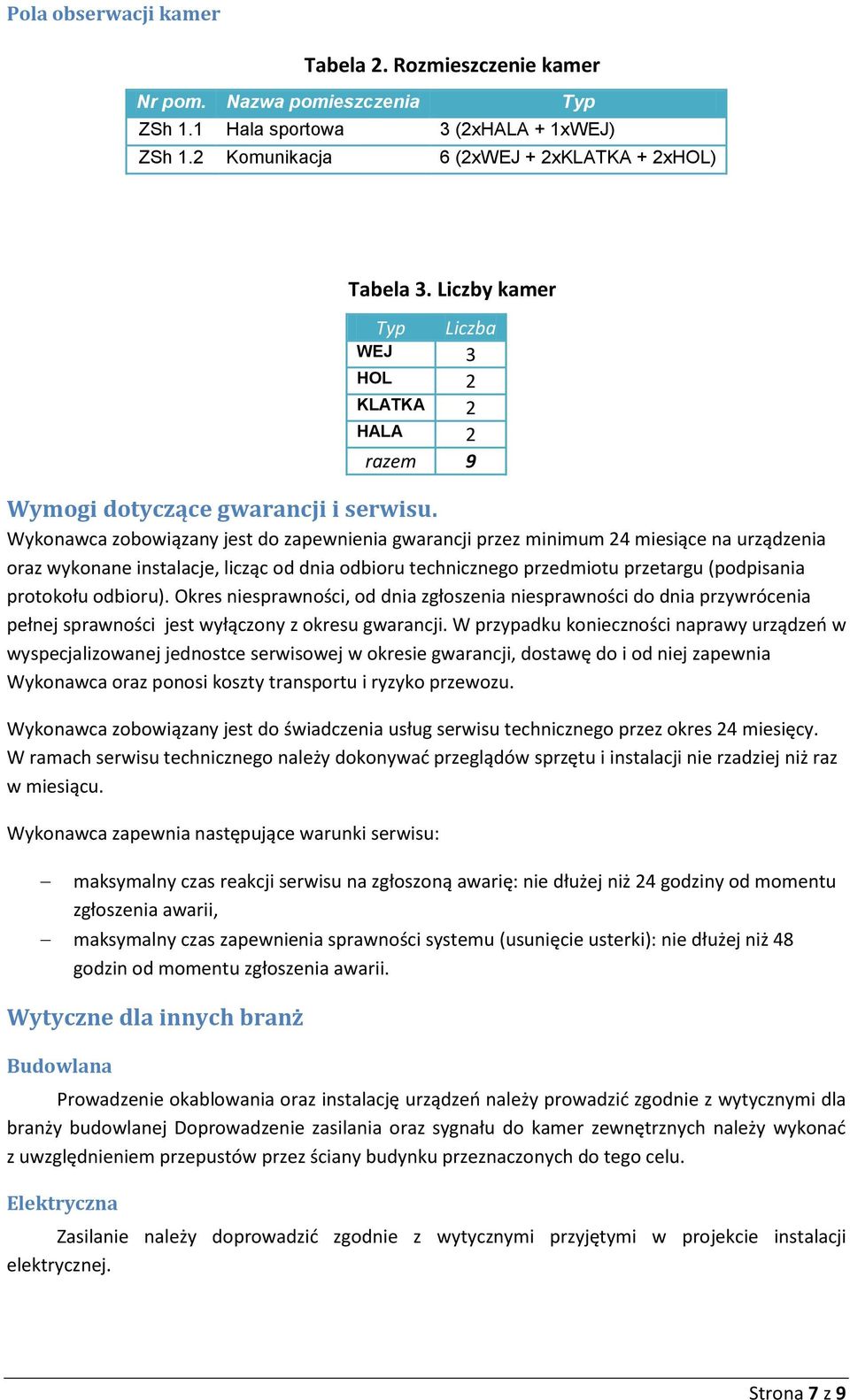 Pola obserwacji kamer

Tabela 2. Rozmieszczenie kamer

| Nr pom. | Nazwa pomieszczenia | Typ |
|---|---|---|
| ZSh 1.1 | Hala sportowa | 3 (2xHALA + 1xWEJ) |
| ZSh 1.2 | Komunikacja | 6 (2xWEJ + 2xKLATKA + 2xHOL) |

Tabela 3. Liczby kamer

| Typ | Liczba |
|---|---|
| WEJ | 3 |
| HOL | 2 |
| KLATKA | 2 |
| HALA | 2 |
| razem | 9 |

Wymogi dotyczące gwarancji i serwisu.
Wykonawca zobowiązany jest do zapewnienia gwarancji przez minimum 24 miesiące na urządzenia oraz wykonane instalacje, licząc od dnia odbioru technicznego przedmiotu przetargu (podpisania protokołu odbioru). Okres niesprawności, od dnia zgłoszenia niesprawności do dnia przywrócenia pełnej sprawności jest wyłączony z okresu gwarancji. W przypadku konieczności naprawy urządzeń w wyspecjalizowanej jednostce serwisowej w okresie gwarancji, dostawę do i od niej zapewnia Wykonawca oraz ponosi koszty transportu i ryzyko przewozu.

Wykonawca zobowiązany jest do świadczenia usług serwisu technicznego przez okres 24 miesięcy. W ramach serwisu technicznego należy dokonywać przeglądów sprzętu i instalacji nie rzadziej niż raz w miesiącu.

Wykonawca zapewnia następujące warunki serwisu:

– maksymalny czas reakcji serwisu na zgłoszoną awarię: nie dłużej niż 24 godziny od momentu zgłoszenia awarii,
– maksymalny czas zapewnienia sprawności systemu (usunięcie usterki): nie dłużej niż 48 godzin od momentu zgłoszenia awarii.

Wytyczne dla innych branż

Budowlana

Prowadzenie okablowania oraz instalację urządzeń należy prowadzić zgodnie z wytycznymi dla branży budowlanej Doprowadzenie zasilania oraz sygnału do kamer zewnętrznych należy wykonać z uwzględnieniem przepustów przez ściany budynku przeznaczonych do tego celu.

Elektryczna

Zasilanie należy doprowadzić zgodnie z wytycznymi przyjętymi w projekcie instalacji elektrycznej.

Strona 7 z 9